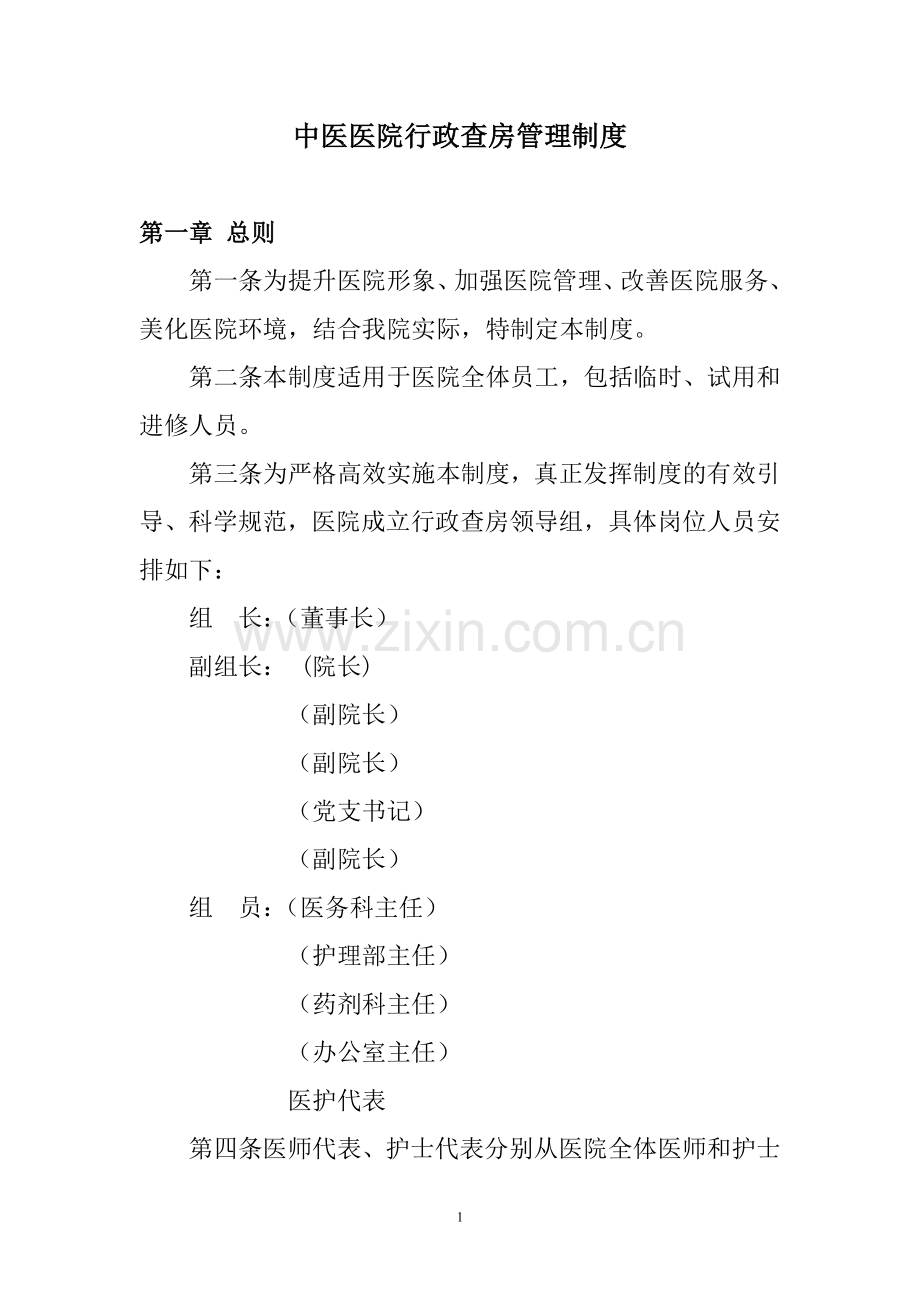 中医医院行政查房管理制度

第一章 总则

第一条为提升医院形象、加强医院管理、改善医院服务、美化医院环境，结合我院实际，特制定本制度。

第二条本制度适用于医院全体员工，包括临时、试用和进修人员。

第三条为严格高效实施本制度，真正发挥制度的有效引导、科学规范，医院成立行政查房领导组，具体岗位人员安排如下：

组　长：（董事长）

www.zixin.com.cn

副组长：（院长）

（副院长）

（副院长）

（党支书记）

（副院长）

组　员：（医务科主任）

（护理部主任）

（药剂科主任）

（办公室主任）

医护代表

第四条医师代表、护士代表分别从医院全体医师和护士

1